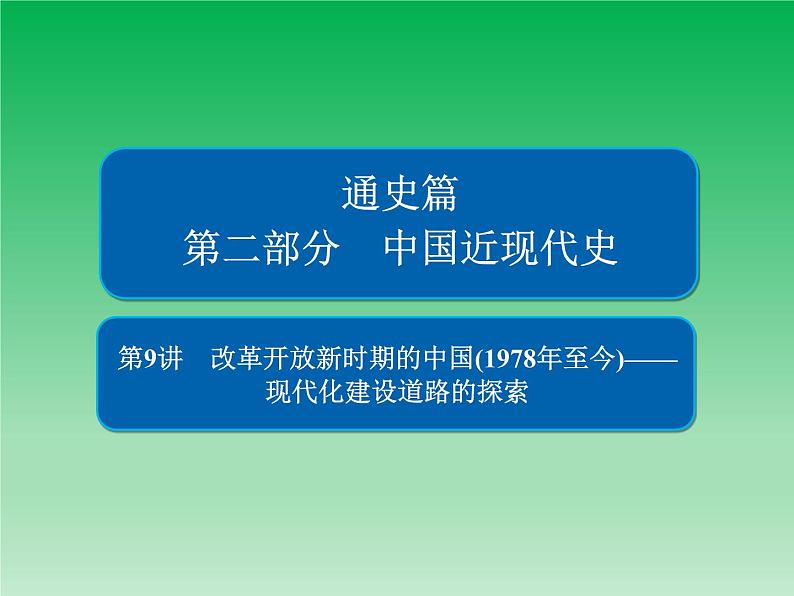 通史篇
第二部分　中国近现代史

第9讲　改革开放新时期的中国(1978年至今)——现代化建设道路的探索